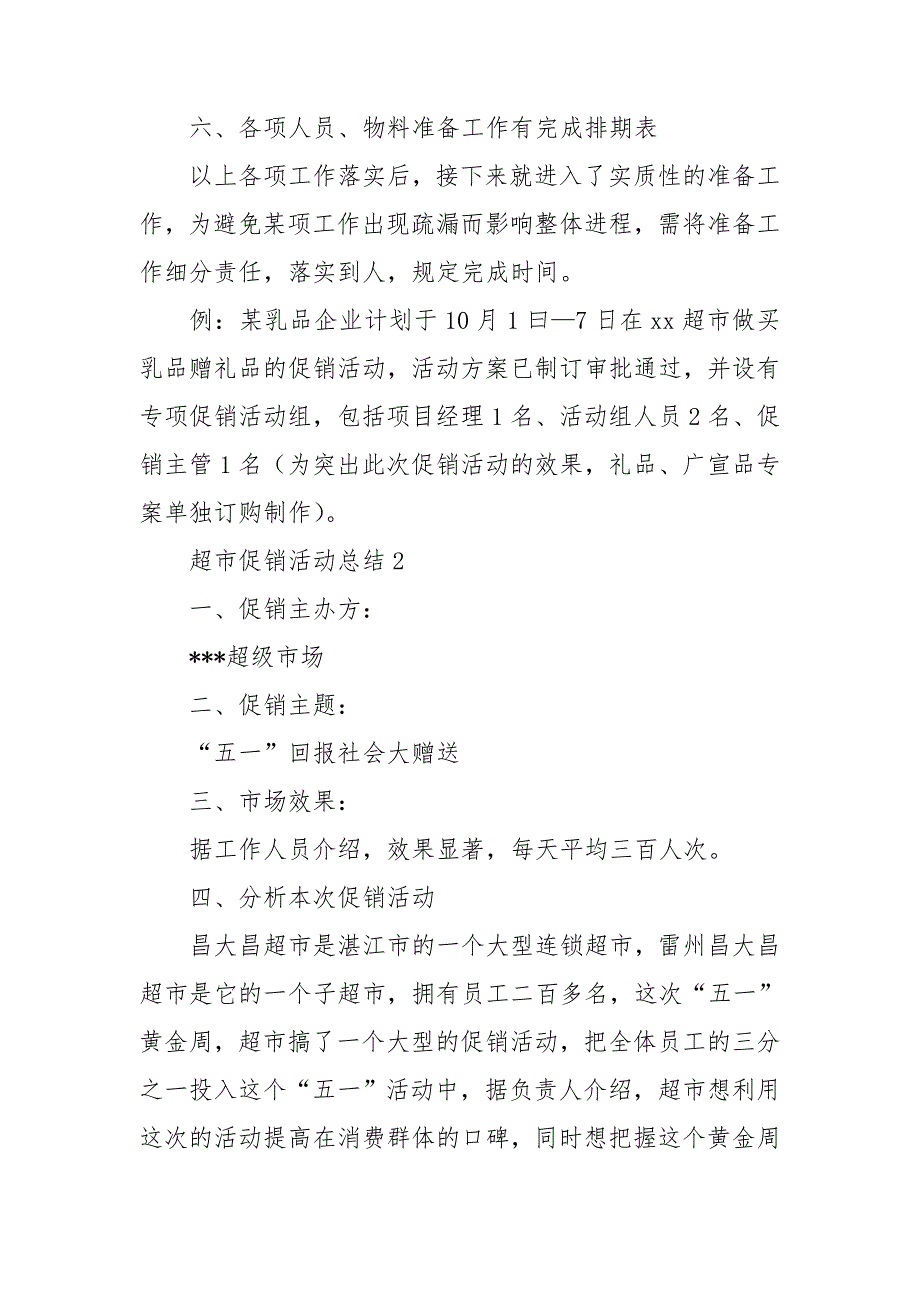 六、各项人员、物料准备工作有完成排期表

以上各项工作落实后，接下来就进入了实质性的准备工作，为避免某项工作出现疏漏而影响整体进程，需将准备工作细分责任，落实到人，规定完成时间。

例：某乳品企业计划于10月1曰—7日在xx超市做买乳品赠礼品的促销活动，活动方案已制订审批通过，并设有专项促销活动组，包括项目经理1名、活动组人员2名、促销主管1名（为突出此次促销活动的效果，礼品、广宣品专案单独订购制作）。

超市促销活动总结2

一、促销主办方：

***超级市场

二、促销主题：

“五一”回报社会大赠送

三、市场效果：

据工作人员介绍，效果显著，每天平均三百人次。

四、分析本次促销活动

昌大昌超市是湛江市的一个大型连锁超市，雷州昌大昌超市是它的一个子超市，拥有员工二百多名，这次“五一”黄金周，超市搞了一个大型的促销活动，把全体员工的三分之一投入这个“五一”活动中，据负责人介绍，超市想利用这次的活动提高在消费群体的口碑，同时想把握这个黄金周